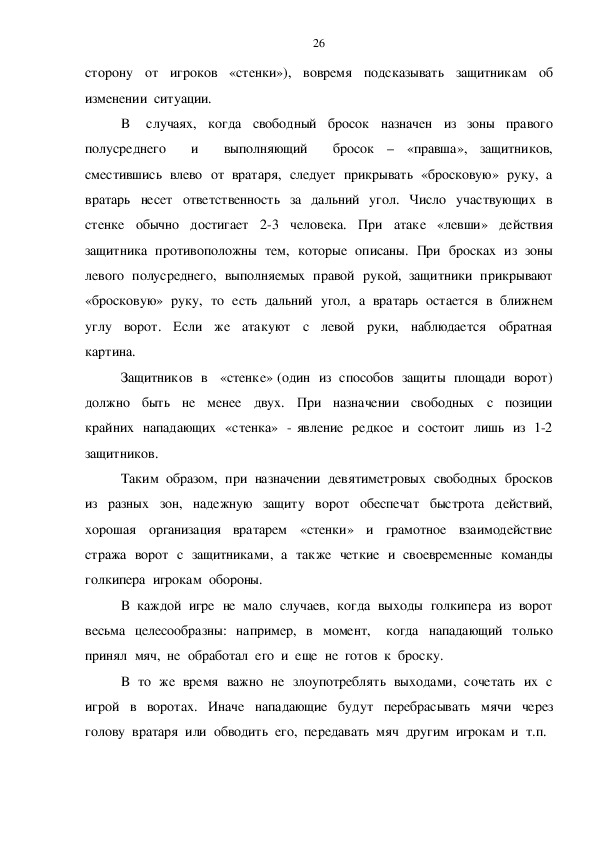 26

сторону от игроков «стенки»), вовремя подсказывать защитникам об изменении ситуации.

В случаях, когда свободный бросок назначен из зоны правого полусреднего и выполняющий бросок – «правша», защитников, сместившись влево от вратаря, следует прикрывать «бросковую» руку, а вратарь несет ответственность за дальний угол. Число участвующих в стенке обычно достигает 2-3 человека. При атаке «левши» действия защитника противоположны тем, которые описаны. При бросках из зоны левого полусреднего, выполняемых правой рукой, защитники прикрывают «бросковую» руку, то есть дальний угол, а вратарь остается в ближнем углу ворот. Если же атакуют с левой руки, наблюдается обратная картина.

Защитников в «стенке» (один из способов защиты площади ворот) должно быть не менее двух. При назначении свободных с позиции крайних нападающих «стенка» - явление редкое и состоит лишь из 1-2 защитников.

Таким образом, при назначении девятиметровых свободных бросков из разных зон, надежную защиту ворот обеспечат быстрота действий, хорошая организация вратарем «стенки» и грамотное взаимодействие стража ворот с защитниками, а также четкие и своевременные команды голкипера игрокам обороны.

В каждой игре не мало случаев, когда выходы голкипера из ворот весьма целесообразны: например, в момент, когда нападающий только принял мяч, не обработал его и еще не готов к броску.

В то же время важно не злоупотреблять выходами, сочетать их с игрой в воротах. Иначе нападающие будут перебрасывать мячи через голову вратаря или обводить его, передавать мяч другим игрокам и т.п.